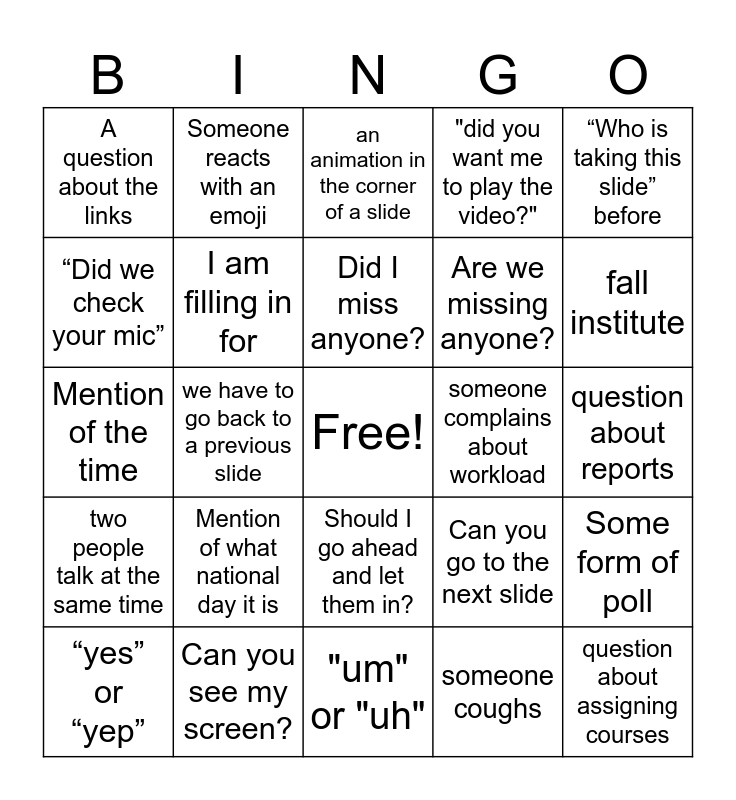 | B | I | N | G | O |
|---|---|---|---|---|
| A question about the links | Someone reacts with an emoji | an animation in the corner of a slide | "did you want me to play the video?" | “Who is taking this slide” before |
| “Did we check your mic” | I am filling in for | Did I miss anyone? | Are we missing anyone? | fall institute |
| Mention of the time | we have to go back to a previous slide | Free! | someone complains about workload | question about reports |
| two people talk at the same time | Mention of what national day it is | Should I go ahead and let them in? | Can you go to the next slide | Some form of poll |
| “yes” or “yep” | Can you see my screen? | "um" or "uh" | someone coughs | question about assigning courses |